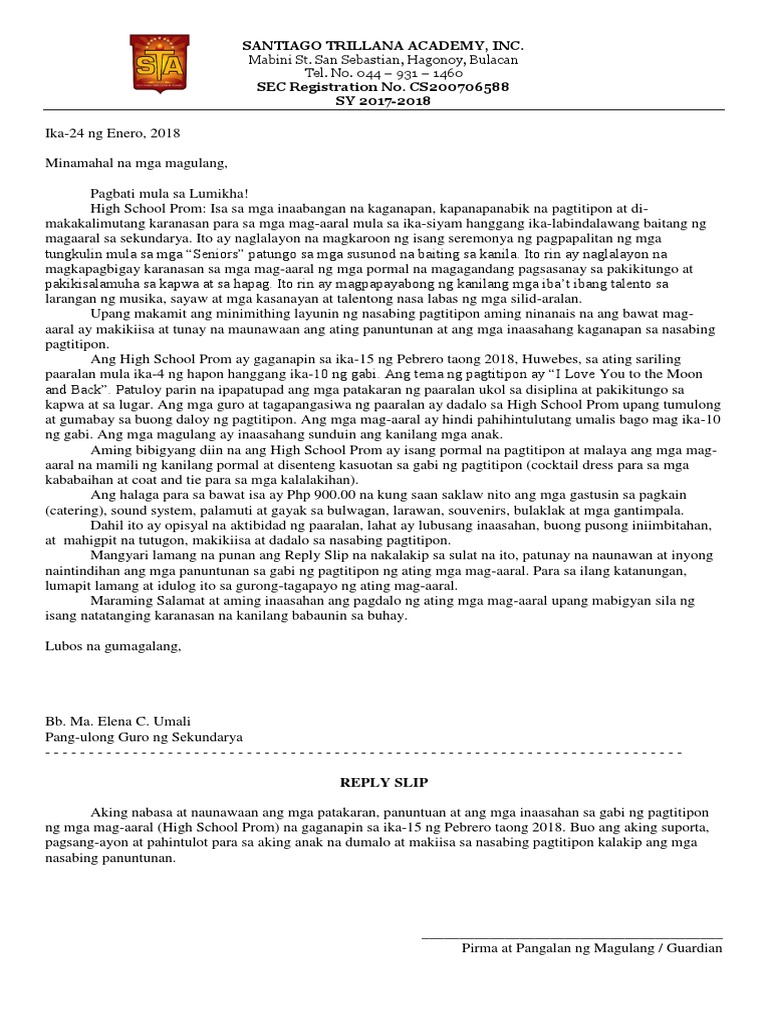 STA

SANTIAGO TRILLANA ACADEMY, INC.
Mabini St. San Sebastian, Hagonoy, Bulacan
Tel. No. 044 – 931 – 1460
SEC Registration No. CS200706588
SY 2017-2018

Ika-24 ng Enero, 2018

Minamahal na mga magulang,

Pagbati mula sa Lumikha!
High School Prom: Isa sa mga inaabangan na kaganapan, kapanapanabik na pagtitipon at di-makakalimutang karanasan para sa mga mag-aaral mula sa ika-siyam hanggang ika-labindalawang baitang ng magaaral sa sekundarya. Ito ay naglalayon na magkaroon ng isang seremonya ng pagpapalitan ng mga tungkulin mula sa mga "Seniors" patungo sa mga susunod na baiting sa kanila. Ito rin ay naglalayon na magkapagbigay karanasan sa mga mag-aaral ng mga pormal na magagandang pagsasanay sa pakikitungo at pakikisalamuha sa kapwa at sa hapag. Ito rin ay magpapayabong ng kanilang mga iba't ibang talento sa larangan ng musika, sayaw at mga kasanayan at talentong nasa labas ng mga silid-aralan.
Upang makamit ang minimithing layunin ng nasabing pagtitipon aming ninanais na ang bawat mag-aaral ay makikiisa at tunay na maunawaan ang ating panuntunan at ang mga inaasahang kaganapan sa nasabing pagtitipon.
Ang High School Prom ay gaganapin sa ika-15 ng Pebrero taong 2018, Huwebes, sa ating sariling paaralan mula ika-4 ng hapon hanggang ika-10 ng gabi. Ang tema ng pagtitipon ay "I Love You to the Moon and Back". Patuloy parin na ipapatupad ang mga patakaran ng paaralan ukol sa disiplina at pakikitungo sa kapwa at sa lugar. Ang mga guro at tagapangasiwa ng paaralan ay dadalo sa High School Prom upang tumulong at gumabay sa buong daloy ng pagtitipon. Ang mga mag-aaral ay hindi pahihintulutang umalis bago mag ika-10 ng gabi. Ang mga magulang ay inaasahang sunduin ang kanilang mga anak.
Aming bibigyang diin na ang High School Prom ay isang pormal na pagtitipon at malaya ang mga mag-aaral na mamili ng kanilang pormal at disenteng kasuotan sa gabi ng pagtitipon (cocktail dress para sa mga kababaihan at coat and tie para sa mga kalalakihan).
Ang halaga para sa bawat isa ay Php 900.00 na kung saan saklaw nito ang mga gastusin sa pagkain (catering), sound system, palamuti at gayak sa bulwagan, larawan, souvenirs, bulaklak at mga gantimpala.
Dahil ito ay opisyal na aktibidad ng paaralan, lahat ay lubusang inaasahan, buong pusong iniimbitahan, at mahigpit na tutugon, makikiisa at dadalo sa nasabing pagtitipon.
Mangyari lamang na punan ang Reply Slip na nakalakip sa sulat na ito, patunay na naunawan at inyong naintindihan ang mga panuntunan sa gabi ng pagtitipon ng ating mga mag-aaral. Para sa ilang katanungan, lumapit lamang at idulog ito sa gurong-tagapayo ng ating mag-aaral.
Maraming Salamat at aming inaasahan ang pagdalo ng ating mga mag-aaral upang mabigyan sila ng isang natatanging karanasan na kanilang babaunin sa buhay.

Lubos na gumagalang,

Bb. Ma. Elena C. Umali
Pang-ulong Guro ng Sekundarya

REPLY SLIP

Aking nabasa at naunawaan ang mga patakaran, panuntuan at ang mga inaasahan sa gabi ng pagtitipon ng mga mag-aaral (High School Prom) na gaganapin sa ika-15 ng Pebrero taong 2018. Buo ang aking suporta, pagsang-ayon at pahintulot para sa aking anak na dumalo at makiisa sa nasabing pagtitipon kalakip ang mga nasabing panuntunan.

Pirma at Pangalan ng Magulang / Guardian